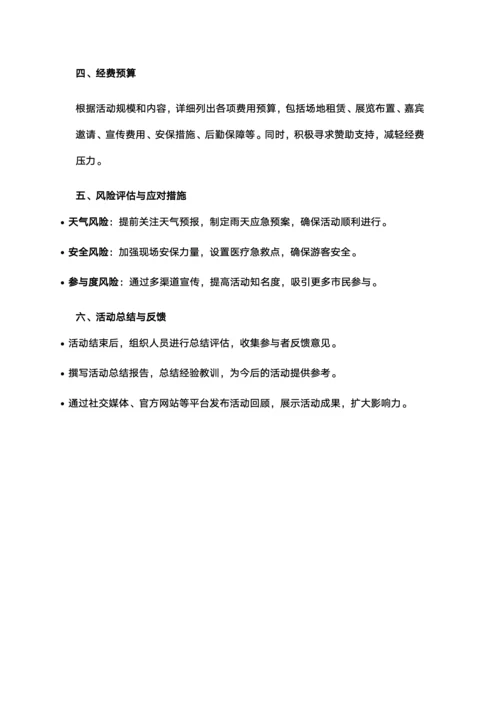 四、经费预算

根据活动规模和内容，详细列出各项费用预算，包括场地租赁、展览布置、嘉宾邀请、宣传费用、安保措施、后勤保障等。同时，积极寻求赞助支持，减轻经费压力。

五、风险评估与应对措施

• 天气风险：提前关注天气预报，制定雨天应急预案，确保活动顺利进行。

• 安全风险：加强现场安保力量，设置医疗急救点，确保游客安全。

• 参与度风险：通过多渠道宣传，提高活动知名度，吸引更多市民参与。

六、活动总结与反馈

• 活动结束后，组织人员进行总结评估，收集参与者反馈意见。

• 撰写活动总结报告，总结经验教训，为今后的活动提供参考。

• 通过社交媒体、官方网站等平台发布活动回顾，展示活动成果，扩大影响力。